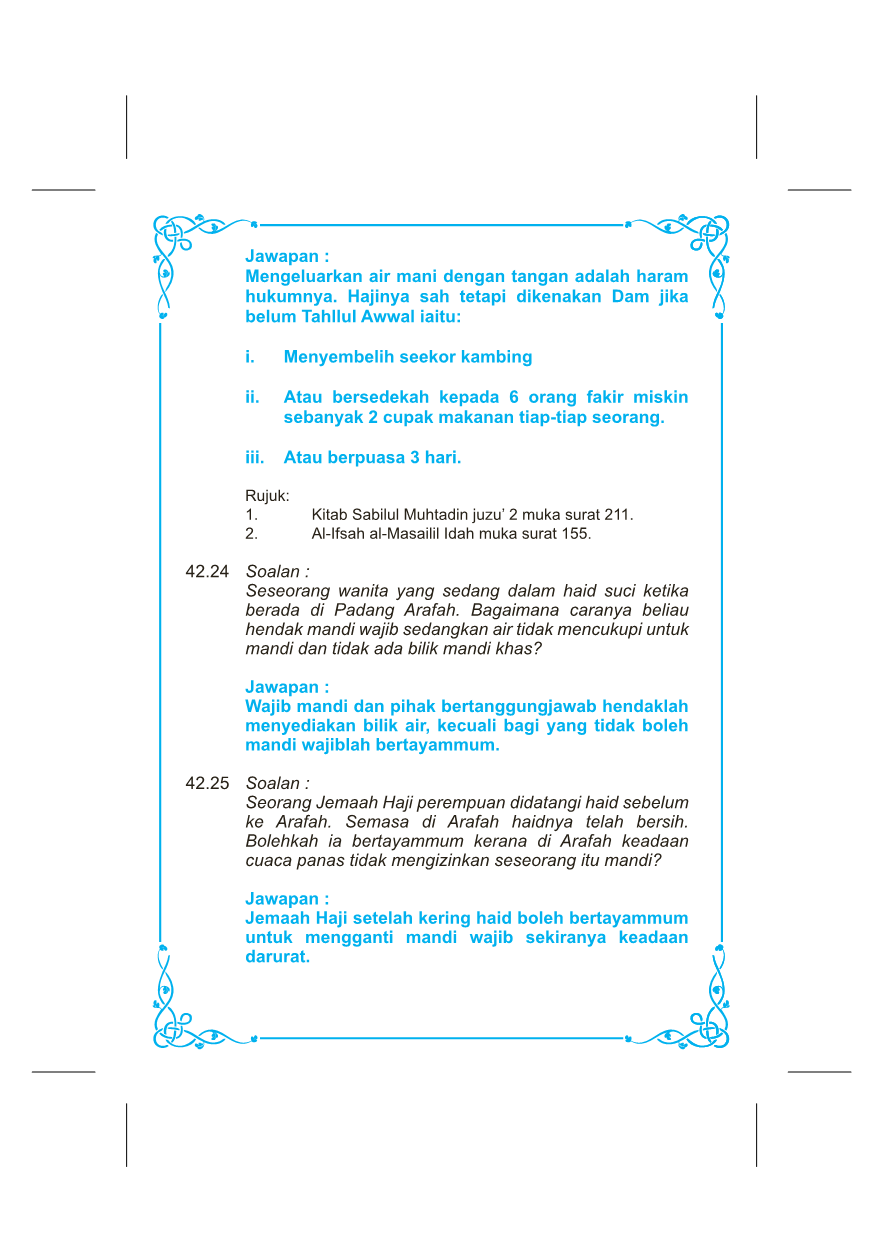 Jawapan :
Mengeluarkan air mani dengan tangan adalah haram hukumnya. Hajinya sah tetapi dikenakan Dam jika belum Tahllul Awwal iaitu:

i. Menyembelih seekor kambing

ii. Atau bersedekah kepada 6 orang fakir miskin sebanyak 2 cupak makanan tiap-tiap seorang.

iii. Atau berpuasa 3 hari.

Rujuk:
1. Kitab Sabilul Muhtadin juzu' 2 muka surat 211.
2. Al-Ifsah al-Masailil Idah muka surat 155.

42.24 Soalan :
Seseorang wanita yang sedang dalam haid suci ketika berada di Padang Arafah. Bagaimana caranya beliau hendak mandi wajib sedangkan air tidak mencukupi untuk mandi dan tidak ada bilik mandi khas?

Jawapan :
Wajib mandi dan pihak bertanggungjawab hendaklah menyediakan bilik air, kecuali bagi yang tidak boleh mandi wajiblah bertayammum.

42.25 Soalan :
Seorang Jemaah Haji perempuan didatangi haid sebelum ke Arafah. Semasa di Arafah haidnya telah bersih. Bolehkah ia bertayammum kerana di Arafah keadaan cuaca panas tidak mengizinkan seseorang itu mandi?

Jawapan :
Jemaah Haji setelah kering haid boleh bertayammum untuk mengganti mandi wajib sekiranya keadaan darurat.